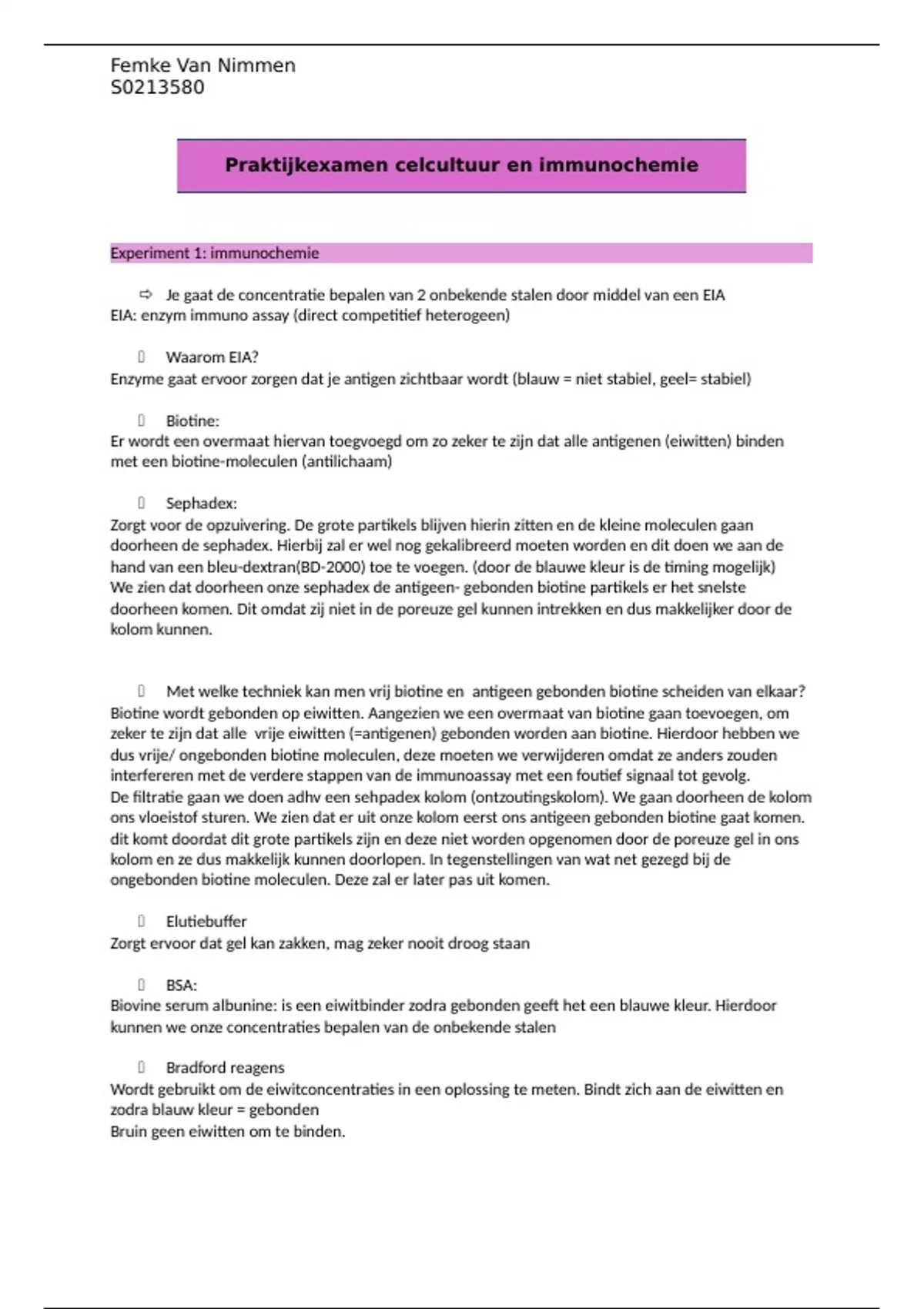 Femke Van Nimmen
S0213580

Praktijkexamen celcultuur en immunochemie

Experiment 1: immunochemie

⇨ Je gaat de concentratie bepalen van 2 onbekende stalen door middel van een EIA
EIA: enzym immuno assay (direct competitief heterogeen)

Waarom EIA?
Enzyme gaat ervoor zorgen dat je antigen zichtbaar wordt (blauw = niet stabiel, geel= stabiel)

Biotine:
Er wordt een overmaat hiervan toegvoegd om zo zeker te zijn dat alle antigenen (eiwitten) binden met een biotine-moleculen (antilichaam)

Sephadex:
Zorgt voor de opzuivering. De grote partikels blijven hierin zitten en de kleine moleculen gaan doorheen de sephadex. Hierbij zal er wel nog gekalibreerd moeten worden en dit doen we aan de hand van een bleu-dextran(BD-2000) toe te voegen. (door de blauwe kleur is de timing mogelijk)
We zien dat doorheen onze sephadex de antigeen- gebonden biotine partikels er het snelste doorheen komen. Dit omdat zij niet in de poreuze gel kunnen intrekken en dus makkelijker door de kolom kunnen.

Met welke techniek kan men vrij biotine en antigeen gebonden biotine scheiden van elkaar?
Biotine wordt gebonden op eiwitten. Aangezien we een overmaat van biotine gaan toevoegen, om zeker te zijn dat alle vrije eiwitten (=antigenen) gebonden worden aan biotine. Hierdoor hebben we dus vrije/ ongebonden biotine moleculen, deze moeten we verwijderen omdat ze anders zouden interfereren met de verdere stappen van de immunoassay met een foutief signaal tot gevolg.
De filtratie gaan we doen adhv een sehpadex kolom (ontzoutingskolom). We gaan doorheen de kolom ons vloeistof sturen. We zien dat er uit onze kolom eerst ons antigeen gebonden biotine gaat komen. dit komt doordat dit grote partikels zijn en deze niet worden opgenomen door de poreuze gel in ons kolom en ze dus makkelijk kunnen doorlopen. In tegenstellingen van wat net gezegd bij de ongebonden biotine moleculen. Deze zal er later pas uit komen.

Elutiebuffer
Zorgt ervoor dat gel kan zakken, mag zeker nooit droog staan

BSA:
Biovine serum albunine: is een eiwitbinder zodra gebonden geeft het een blauwe kleur. Hierdoor kunnen we onze concentraties bepalen van de onbekende stalen

Bradford reagens
Wordt gebruikt om de eiwitconcentraties in een oplossing te meten. Bindt zich aan de eiwitten en zodra blauw kleur = gebonden
Bruin geen eiwitten om te binden.